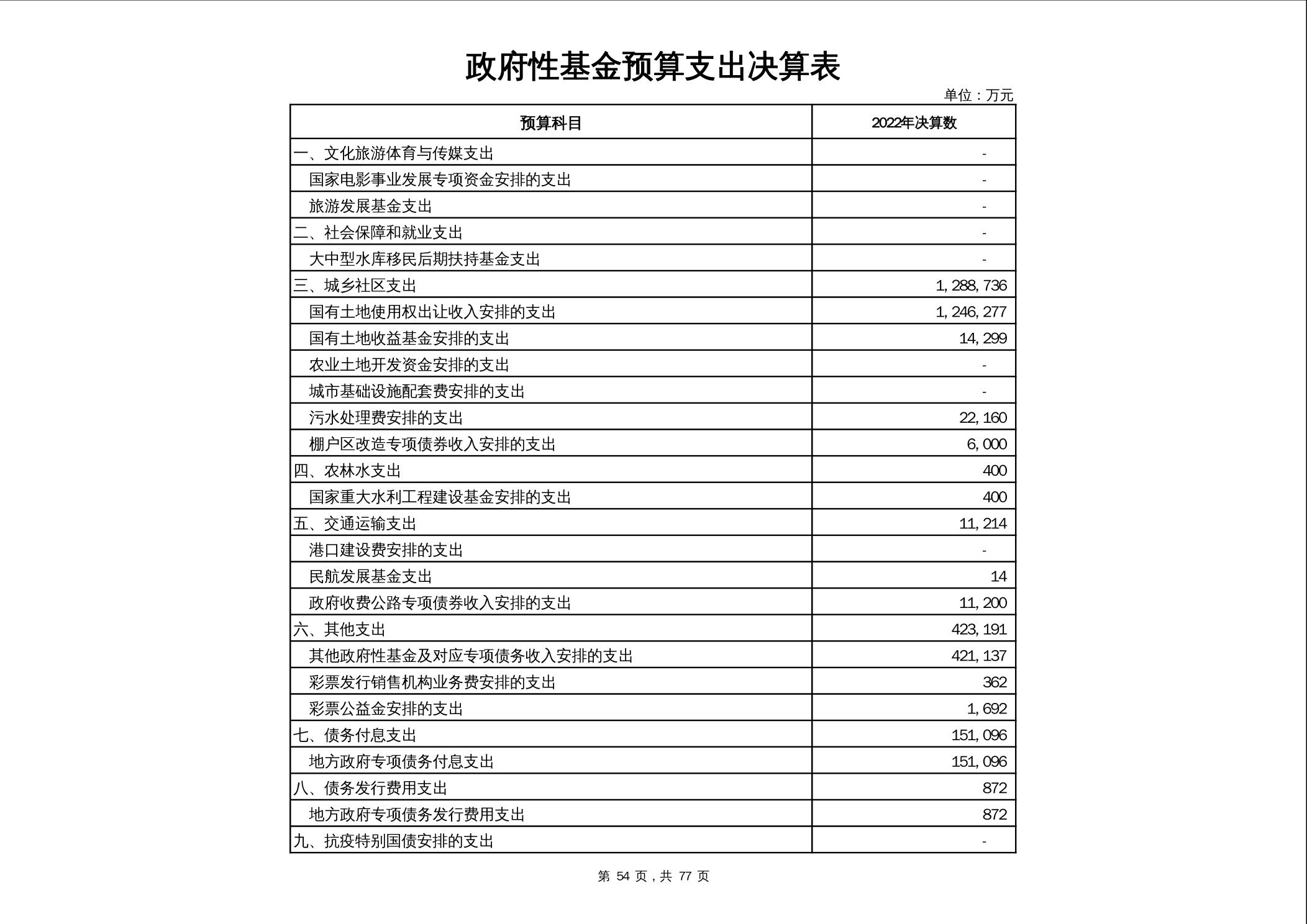 政府性基金预算支出决算表

单位：万元

| 预算科目 | 2022年决算数 |
|---|---|
| 一、文化旅游体育与传媒支出 | - |
| 国家电影事业发展专项资金安排的支出 | - |
| 旅游发展基金支出 | - |
| 二、社会保障和就业支出 | - |
| 大中型水库移民后期扶持基金支出 | - |
| 三、城乡社区支出 | 1,288,736 |
| 国有土地使用权出让收入安排的支出 | 1,246,277 |
| 国有土地收益基金安排的支出 | 14,299 |
| 农业土地开发资金安排的支出 | - |
| 城市基础设施配套费安排的支出 | - |
| 污水处理费安排的支出 | 22,160 |
| 棚户区改造专项债券收入安排的支出 | 6,000 |
| 四、农林水支出 | 400 |
| 国家重大水利工程建设基金安排的支出 | 400 |
| 五、交通运输支出 | 11,214 |
| 港口建设费安排的支出 | - |
| 民航发展基金支出 | 14 |
| 政府收费公路专项债券收入安排的支出 | 11,200 |
| 六、其他支出 | 423,191 |
| 其他政府性基金及对应专项债务收入安排的支出 | 421,137 |
| 彩票发行销售机构业务费安排的支出 | 362 |
| 彩票公益金安排的支出 | 1,692 |
| 七、债务付息支出 | 151,096 |
| 地方政府专项债务付息支出 | 151,096 |
| 八、债务发行费用支出 | 872 |
| 地方政府专项债务发行费用支出 | 872 |
| 九、抗疫特别国债安排的支出 | - |

第 54 页，共 77 页